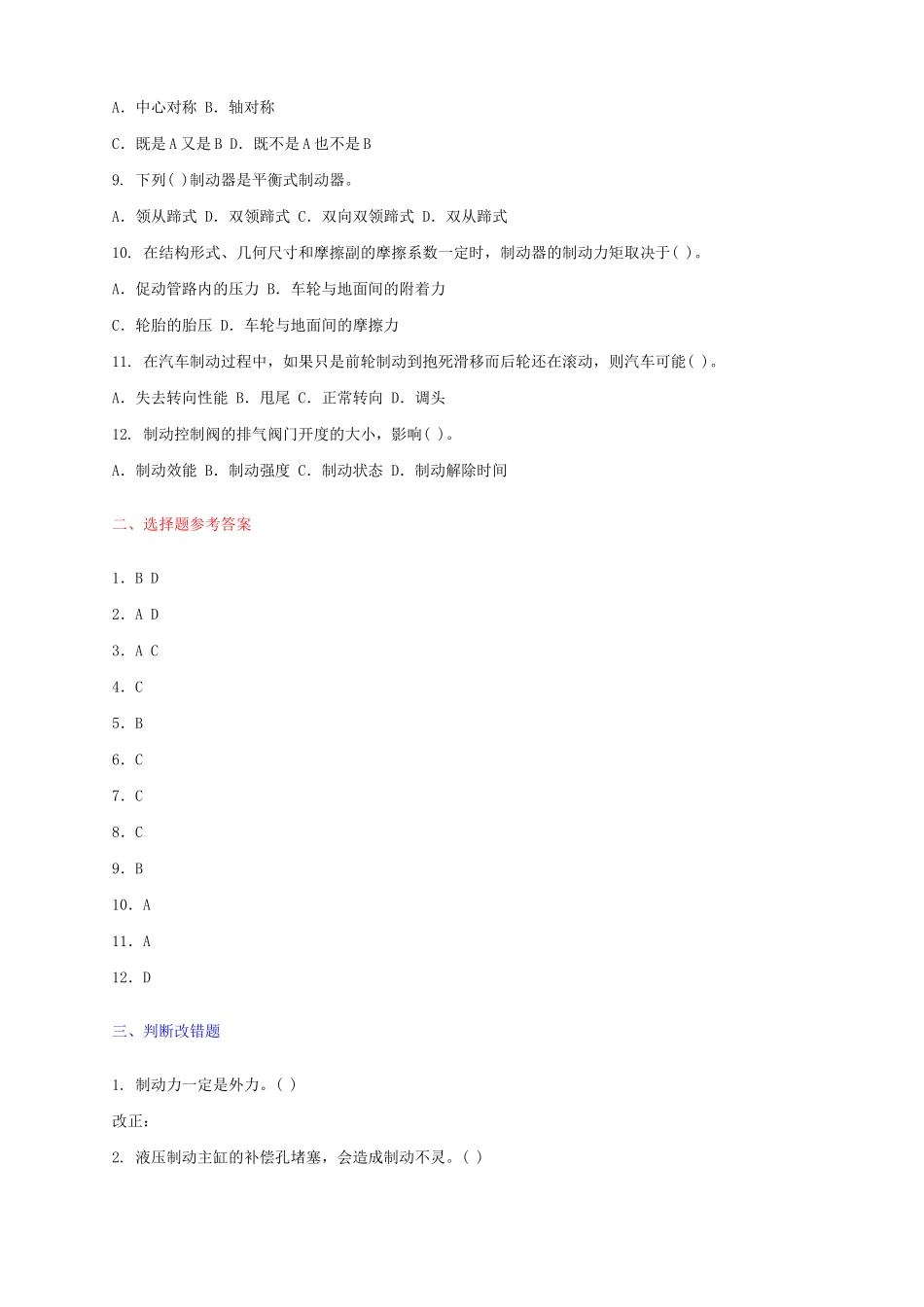 A. 中心对称 B. 轴对称

C. 既是A又是B D. 既不是A也不是B

9. 下列( )制动器是平衡式制动器。

A. 领从蹄式 D. 双领蹄式 C. 双向双领蹄式 D. 双从蹄式

10. 在结构形式、几何尺寸和摩擦副的摩擦系数一定时，制动器的制动力矩取决于( )。

A. 促动管路内的压力 B. 车轮与地面间的附着力

C. 轮胎的胎压 D. 车轮与地面间的摩擦力

11. 在汽车制动过程中，如果只是前轮制动到抱死滑移而后轮还在滚动，则汽车可能( )。

A. 失去转向性能 B. 甩尾 C. 正常转向 D. 调头

12. 制动控制阀的排气阀门开度的大小，影响( )。

A. 制动效能 B. 制动强度 C. 制动状态 D. 制动解除时间

二、选择题参考答案

1. B D

2. A D

3. A C

4. C

5. B

6. C

7. C

8. C

9. B

10. A

11. A

12. D

三、判断改错题

1. 制动力一定是外力。( )

改正：

2. 液压制动主缸的补偿孔堵塞，会造成制动不灵。( )